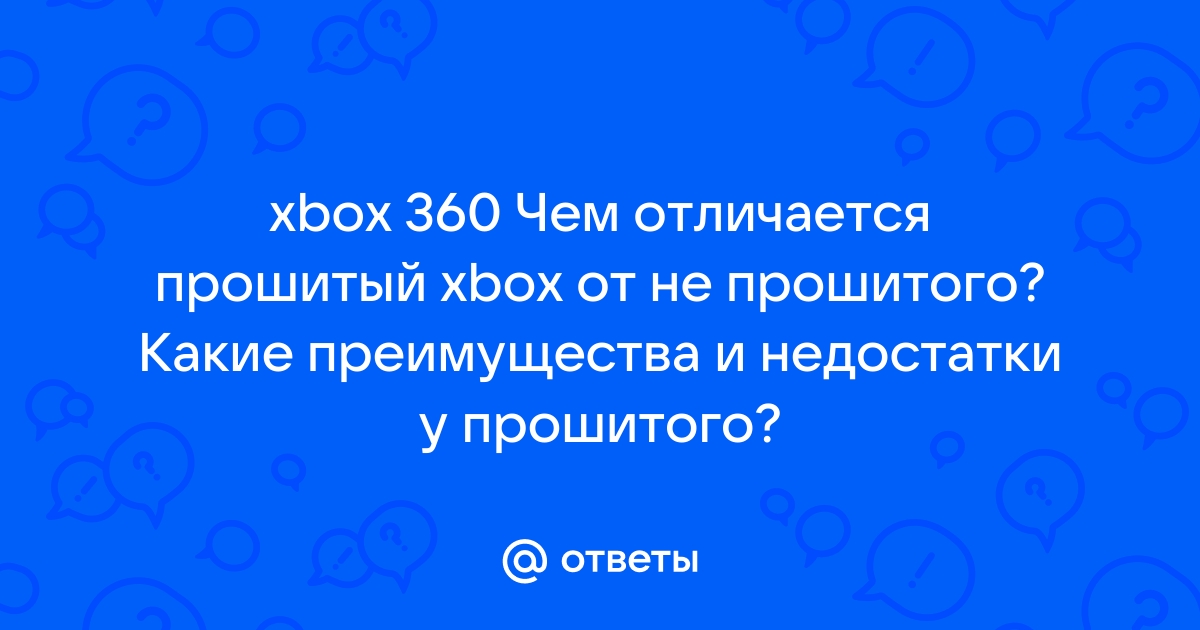 xbox 360 Чем отличается прошитый xbox от не прошитого? Какие преимущества и недостатки у прошитого?

@ ответы